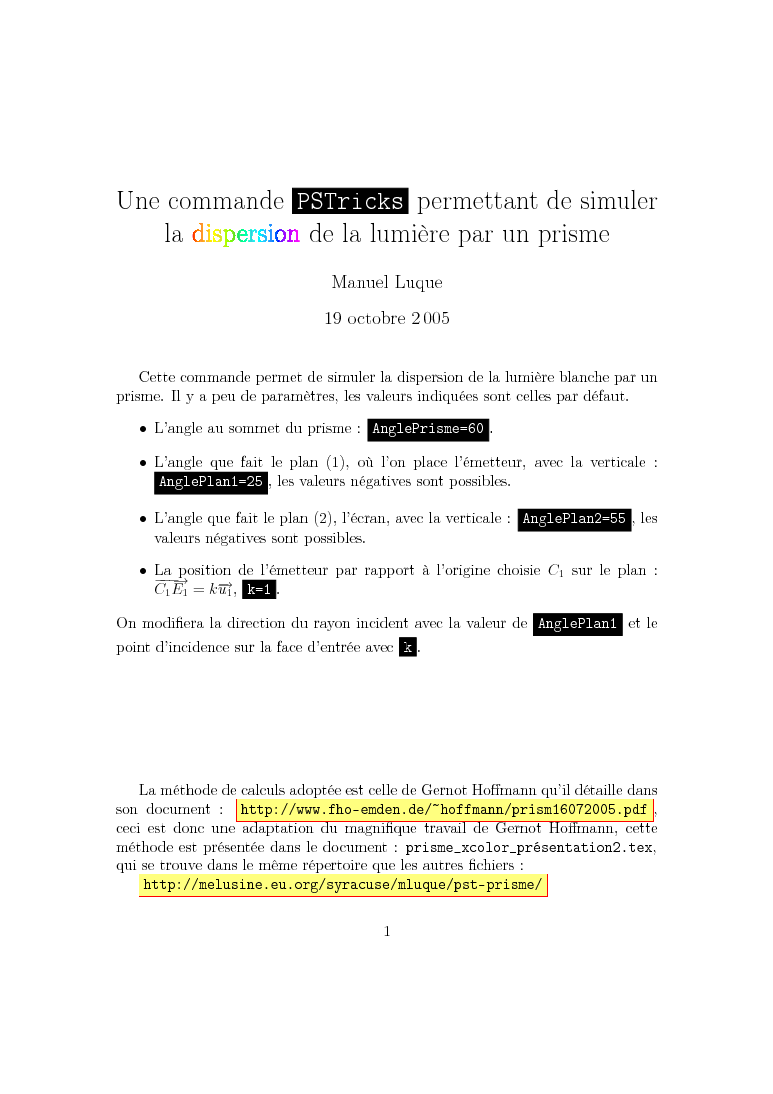 Une commande PSTricks permettant de simuler la dispersion de la lumière par un prisme

Manuel Luque

19 octobre 2005

Cette commande permet de simuler la dispersion de la lumière blanche par un prisme. Il y a peu de paramètres, les valeurs indiquées sont celles par défaut.

• L'angle au sommet du prisme : AnglePrisme=60.

• L'angle que fait le plan (1), où l'on place l'émetteur, avec la verticale : AnglePlan1=25, les valeurs négatives sont possibles.

• L'angle que fait le plan (2), l'écran, avec la verticale : AnglePlan2=55, les valeurs négatives sont possibles.

• La position de l'émetteur par rapport à l'origine choisie $C_1$ sur le plan : $\overrightarrow{C_1E_1} = k\overrightarrow{u_1}$, k=1.

On modifiera la direction du rayon incident avec la valeur de AnglePlan1 et le point d'incidence sur la face d'entrée avec k.

La méthode de calculs adoptée est celle de Gernot Hoffmann qu'il détaille dans son document : http://www.fho-emden.de/~hoffmann/prism16072005.pdf, ceci est donc une adaptation du magnifique travail de Gernot Hoffmann, cette méthode est présentée dans le document : prisme_xcolor_présentation2.tex, qui se trouve dans le même répertoire que les autres fichiers :
http://melusine.eu.org/syracuse/mluque/pst-prisme/

1